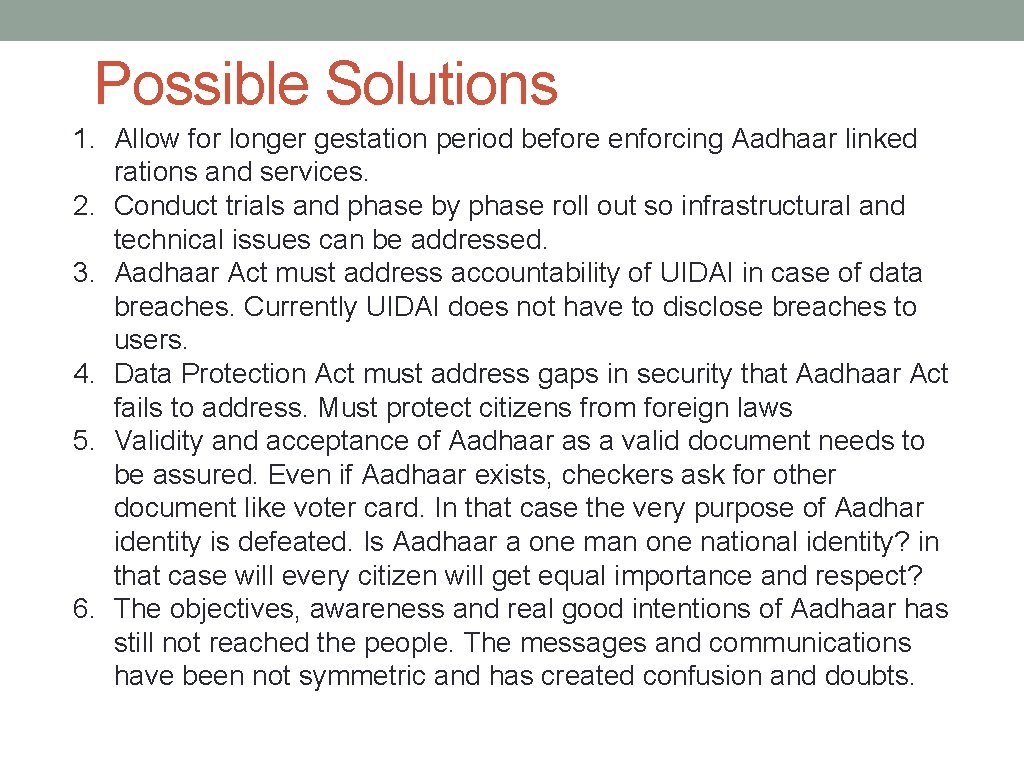 Possible Solutions

1. Allow for longer gestation period before enforcing Aadhaar linked rations and services.
2. Conduct trials and phase by phase roll out so infrastructural and technical issues can be addressed.
3. Aadhaar Act must address accountability of UIDAI in case of data breaches. Currently UIDAI does not have to disclose breaches to users.
4. Data Protection Act must address gaps in security that Aadhaar Act fails to address. Must protect citizens from foreign laws
5. Validity and acceptance of Aadhaar as a valid document needs to be assured. Even if Aadhaar exists, checkers ask for other document like voter card. In that case the very purpose of Aadhar identity is defeated. Is Aadhaar a one man one national identity? in that case will every citizen will get equal importance and respect?
6. The objectives, awareness and real good intentions of Aadhaar has still not reached the people. The messages and communications have been not symmetric and has created confusion and doubts.